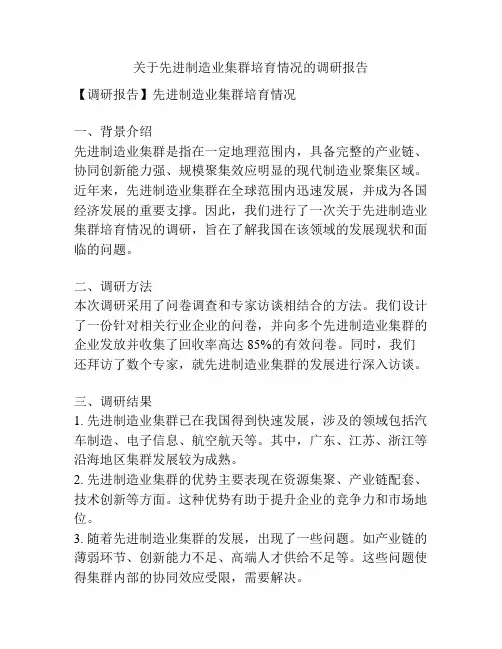 关于先进制造业集群培育情况的调研报告

【调研报告】先进制造业集群培育情况

一、背景介绍
先进制造业集群是指在一定地理范围内，具备完整的产业链、协同创新能力强、规模聚集效应明显的现代制造业聚集区域。近年来，先进制造业集群在全球范围内迅速发展，并成为各国经济发展的重要支撑。因此，我们进行了一次关于先进制造业集群培育情况的调研，旨在了解我国在该领域的发展现状和面临的问题。

二、调研方法
本次调研采用了问卷调查和专家访谈相结合的方法。我们设计了一份针对相关行业企业的问卷，并向多个先进制造业集群的企业发放并收集了回收率高达 85%的有效问卷。同时，我们还拜访了数个专家，就先进制造业集群的发展进行深入访谈。

三、调研结果
1. 先进制造业集群已在我国得到快速发展，涉及的领域包括汽车制造、电子信息、航空航天等。其中，广东、江苏、浙江等沿海地区集群发展较为成熟。
2. 先进制造业集群的优势主要表现在资源集聚、产业链配套、技术创新等方面。这种优势有助于提升企业的竞争力和市场地位。
3. 随着先进制造业集群的发展，出现了一些问题。如产业链的薄弱环节、创新能力不足、高端人才供给不足等。这些问题使得集群内部的协同效应受限，需要解决。